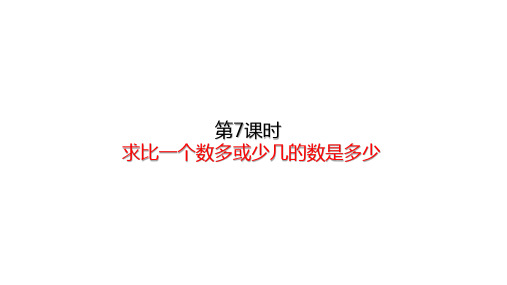 第7课时
求比一个数多或少几的数是多少